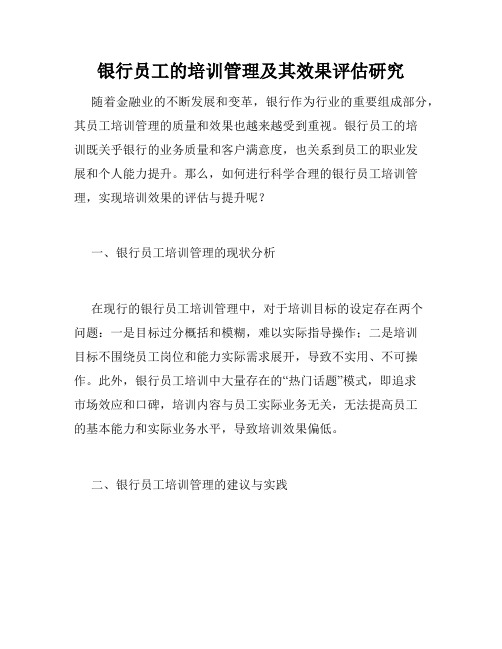 银行员工的培训管理及其效果评估研究

随着金融业的不断发展和变革，银行作为行业的重要组成部分，其员工培训管理的质量和效果也越来越受到重视。银行员工的培训既关乎银行的业务质量和客户满意度，也关系到员工的职业发展和个人能力提升。那么，如何进行科学合理的银行员工培训管理，实现培训效果的评估与提升呢？

一、银行员工培训管理的现状分析

在现行的银行员工培训管理中，对于培训目标的设定存在两个问题：一是目标过分概括和模糊，难以实际指导操作；二是培训目标不围绕员工岗位和能力实际需求展开，导致不实用、不可操作。此外，银行员工培训中大量存在的“热门话题”模式，即追求市场效应和口碑，培训内容与员工实际业务无关，无法提高员工的基本能力和实际业务水平，导致培训效果偏低。

二、银行员工培训管理的建议与实践